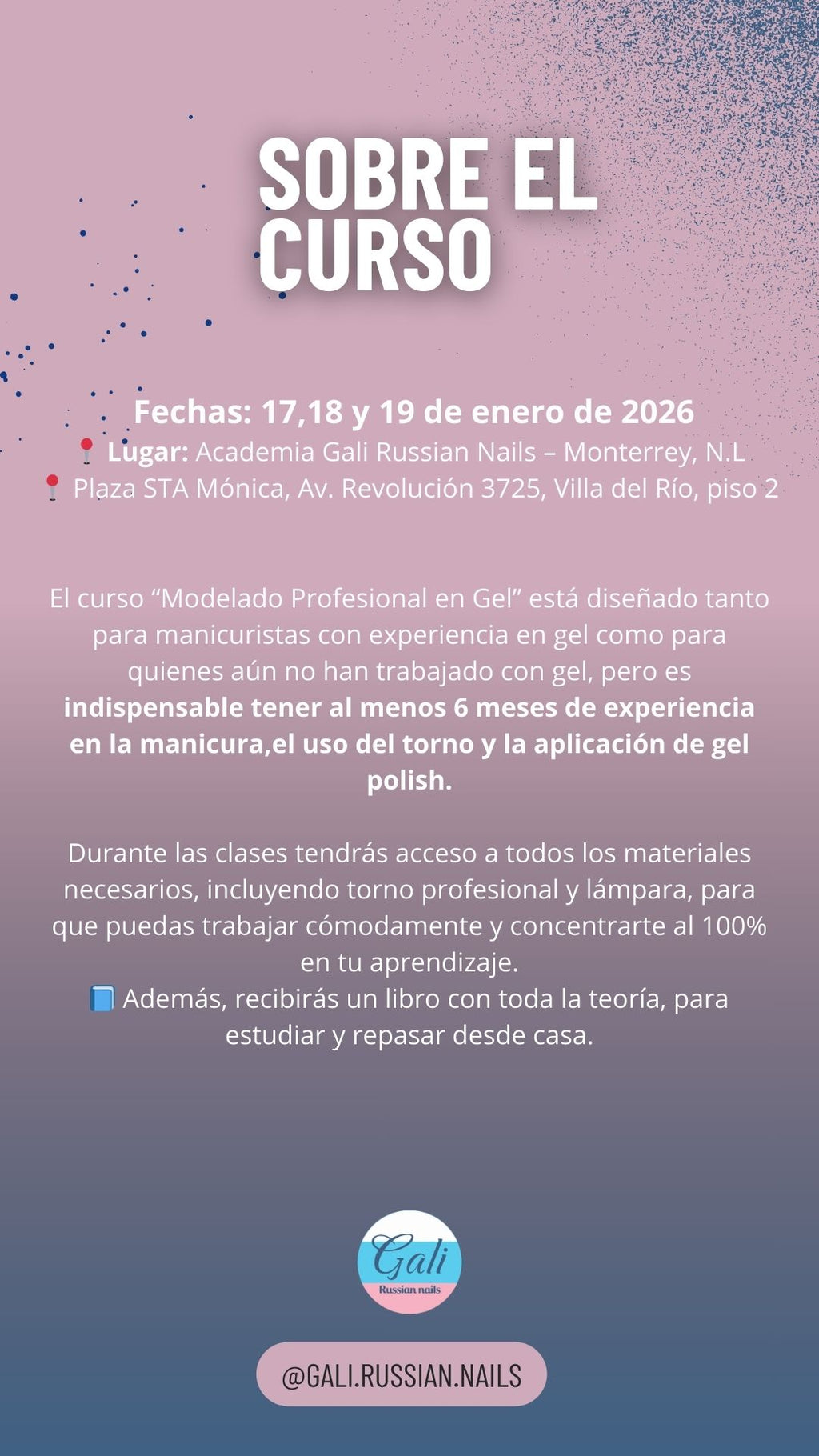 SOBRE EL CURSO

Fechas: 17,18 y 19 de enero de 2026
📍 Lugar: Academia Gali Russian Nails – Monterrey, N.L
📍 Plaza STA Mónica, Av. Revolución 3725, Villa del Río, piso 2

El curso "Modelado Profesional en Gel" está diseñado tanto para manicuristas con experiencia en gel como para quienes aún no han trabajado con gel, pero es indispensable tener al menos 6 meses de experiencia en la manicura,el uso del torno y la aplicación de gel polish.

Durante las clases tendrás acceso a todos los materiales necesarios, incluyendo torno profesional y lámpara, para que puedas trabajar cómodamente y concentrarte al 100% en tu aprendizaje.
📘 Además, recibirás un libro con toda la teoría, para estudiar y repasar desde casa.

Gali
Russian nails

@GALI.RUSSIAN.NAILS